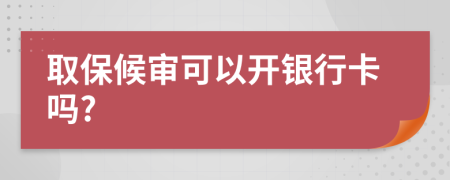 取保候审可以开银行卡吗?